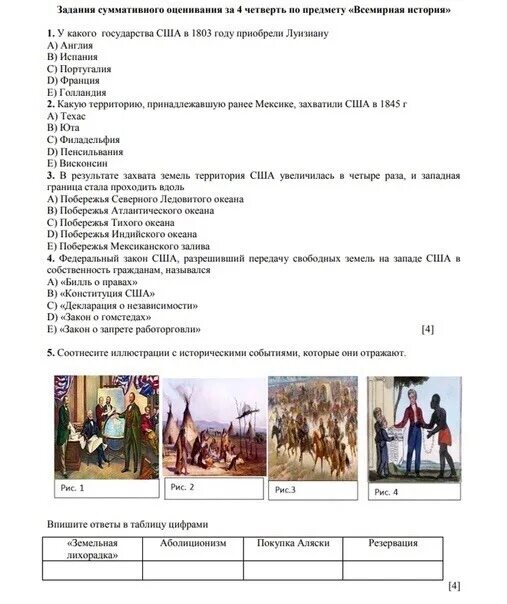 Задания суммативного оценивания за 4 четверть по предмету «Всемирная история»

1. У какого государства США в 1803 году приобрели Луизиану
A) Англия
B) Испания
C) Португалия
D) Франция
E) Голландия
2. Какую территорию, принадлежавшую ранее Мексике, захватили США в 1845 г
A) Техас
B) Юта
C) Филадельфия
D) Пенсильвания
E) Висконсин
3. В результате захвата земель территория США увеличилась в четыре раза, и западная граница стала проходить вдоль
A) Побережья Северного Ледовитого океана
B) Побережья Атлантического океана
C) Побережья Тихого океана
D) Побережья Индийского океана
E) Побережья Мексиканского залива
4. Федеральный закон США, разрешивший передачу свободных земель на западе США в собственность гражданам, назывался
A) «Билль о правах»
B) «Конституция США»
C) «Декларация о независимости»
D) «Закон о гомстедах»
E) «Закон о запрете работорговли» [4]

5. Соотнесите иллюстрации с историческими событиями, которые они отражают.

Рис. 1
Рис. 2
Рис.3
Рис. 4

Впишите ответы в таблицу цифрами

| «Земельная лихорадка» | Аболиционизм | Покупка Аляски | Резервация |
|---|---|---|---|
| | | | |

[4]